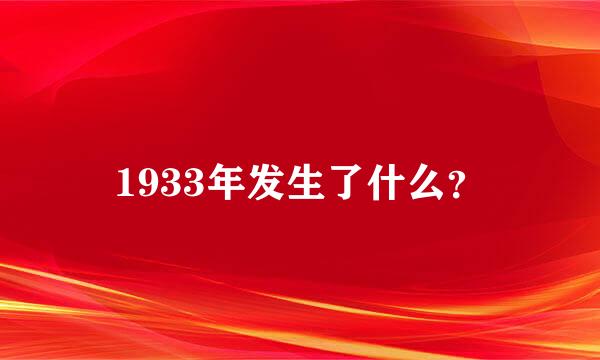 1933年发生了什么?